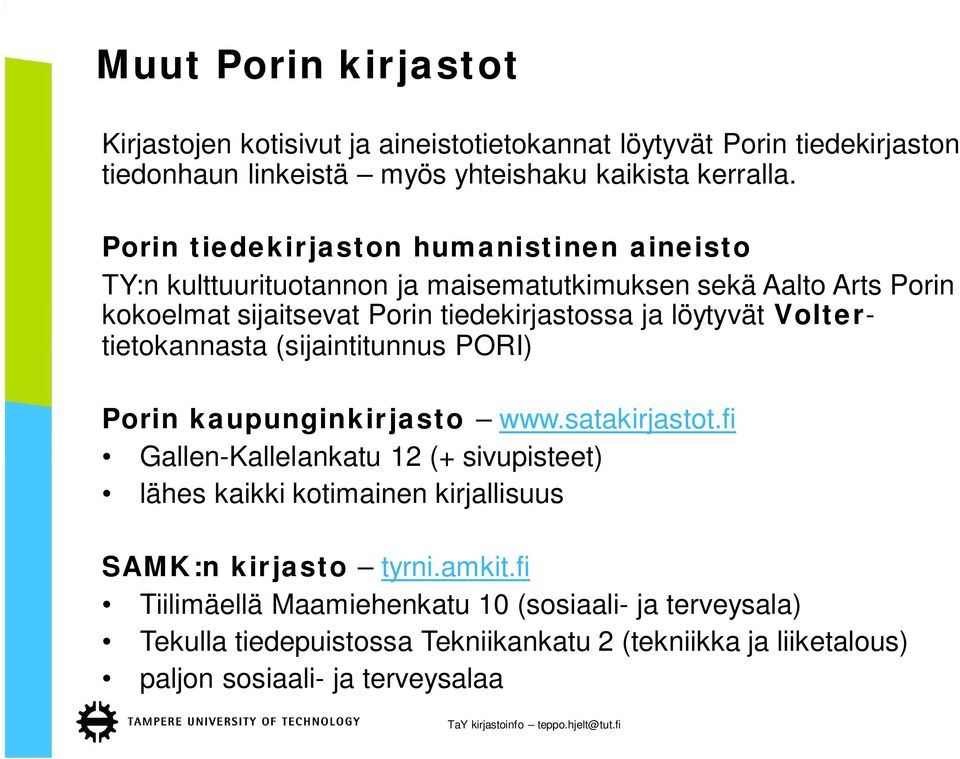 Muut Porin kirjastot

Kirjastojen kotisivut ja aineistotietokannat löytyvät Porin tiedekirjaston tiedonhaun linkeistä – myös yhteishaku kaikista kerralla.

Porin tiedekirjaston humanistinen aineisto
TY:n kulttuurituotannon ja maisematutkimuksen sekä Aalto Arts Porin kokoelmat sijaitsevat Porin tiedekirjastossa ja löytyvät Volter-tietokannasta (sijaintitunnus PORI)

Porin kaupunginkirjasto – www.satakirjastot.fi
• Gallen-Kallelankatu 12 (+ sivupisteet)
• lähes kaikki kotimainen kirjallisuus

SAMK:n kirjasto – tyrni.amkit.fi
• Tiilimäellä Maamiehenkatu 10 (sosiaali- ja terveysala)
• Tekulla tiedepuistossa Tekniikankatu 2 (tekniikka ja liiketalous)
• paljon sosiaali- ja terveysalaa

TAMPERE UNIVERSITY OF TECHNOLOGY
TaY kirjastoinfo – teppo.hjelt@tut.fi